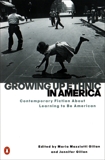 GROWING UP ETHNIC IN AMERICA

Contemporary Fiction About Learning to Be American

Edited by Maria Mazziotti Gillan and Jennifer Gillan